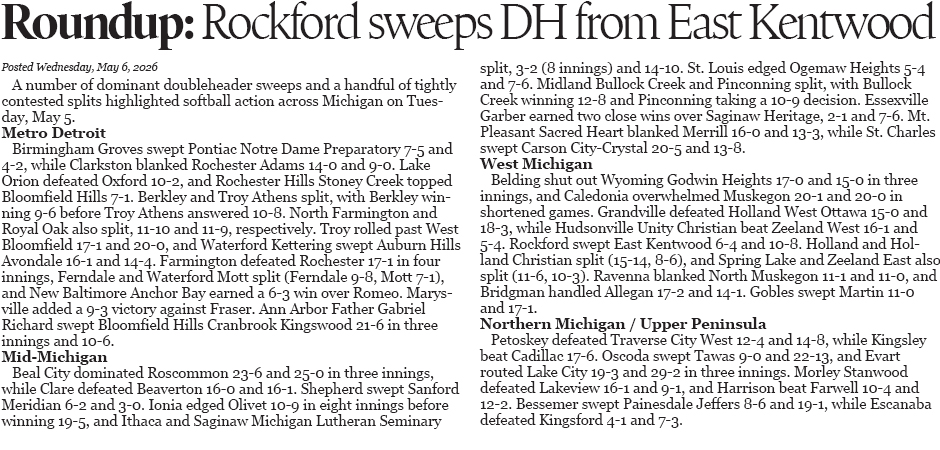 Roundup: Rockford sweeps DH from East Kentwood

Posted Wednesday, May 6, 2026

A number of dominant doubleheader sweeps and a handful of tightly contested splits highlighted softball action across Michigan on Tuesday, May 5.

Metro Detroit

Birmingham Groves swept Pontiac Notre Dame Preparatory 7-5 and 4-2, while Clarkston blanked Rochester Adams 14-0 and 9-0. Lake Orion defeated Oxford 10-2, and Rochester Hills Stoney Creek topped Bloomfield Hills 7-1. Berkley and Troy Athens split, with Berkley winning 9-6 before Troy Athens answered 10-8. North Farmington and Royal Oak also split, 11-10 and 11-9, respectively. Troy rolled past West Bloomfield 17-1 and 20-0, and Waterford Kettering swept Auburn Hills Avondale 16-1 and 14-4. Farmington defeated Rochester 17-1 in four innings, Ferndale and Waterford Mott split (Ferndale 9-8, Mott 7-1), and New Baltimore Anchor Bay earned a 6-3 win over Romeo. Marysville added a 9-3 victory against Fraser. Ann Arbor Father Gabriel Richard swept Bloomfield Hills Cranbrook Kingswood 21-6 in three innings and 10-6.

Mid-Michigan

Beal City dominated Roscommon 23-6 and 25-0 in three innings, while Clare defeated Beaverton 16-0 and 16-1. Shepherd swept Sanford Meridian 6-2 and 3-0. Ionia edged Olivet 10-9 in eight innings before winning 19-5, and Ithaca and Saginaw Michigan Lutheran Seminary split, 3-2 (8 innings) and 14-10. St. Louis edged Ogemaw Heights 5-4 and 7-6. Midland Bullock Creek and Pinconning split, with Bullock Creek winning 12-8 and Pinconning taking a 10-9 decision. Essexville Garber earned two close wins over Saginaw Heritage, 2-1 and 7-6. Mt. Pleasant Sacred Heart blanked Merrill 16-0 and 13-3, while St. Charles swept Carson City-Crystal 20-5 and 13-8.

West Michigan

Belding shut out Wyoming Godwin Heights 17-0 and 15-0 in three innings, and Caledonia overwhelmed Muskegon 20-1 and 20-0 in shortened games. Grandville defeated Holland West Ottawa 15-0 and 18-3, while Hudsonville Unity Christian beat Zeeland West 16-1 and 5-4. Rockford swept East Kentwood 6-4 and 10-8. Holland and Holland Christian split (15-14, 8-6), and Spring Lake and Zeeland East also split (11-6, 10-3). Ravenna blanked North Muskegon 11-1 and 11-0, and Bridgman handled Allegan 17-2 and 14-1. Gobles swept Martin 11-0 and 17-1.

Northern Michigan / Upper Peninsula

Petoskey defeated Traverse City West 12-4 and 14-8, while Kingsley beat Cadillac 17-6. Oscoda swept Tawas 9-0 and 22-13, and Evart routed Lake City 19-3 and 29-2 in three innings. Morley Stanwood defeated Lakeview 16-1 and 9-1, and Harrison beat Farwell 10-4 and 12-2. Bessemer swept Painesdale Jeffers 8-6 and 19-1, while Escanaba defeated Kingsford 4-1 and 7-3.